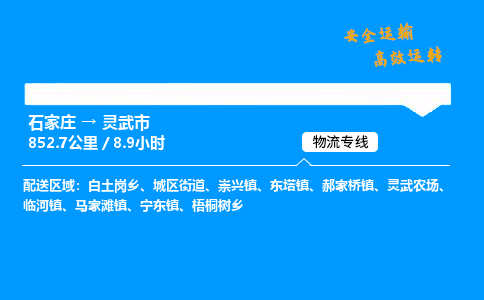 安全运输
高效运转

石家庄 → 灵武市
852.7公里 / 8.9小时

物流专线

配送区域：白土岗乡、城区街道、崇兴镇、东塔镇、郝家桥镇、灵武农场、临河镇、马家滩镇、宁东镇、梧桐树乡